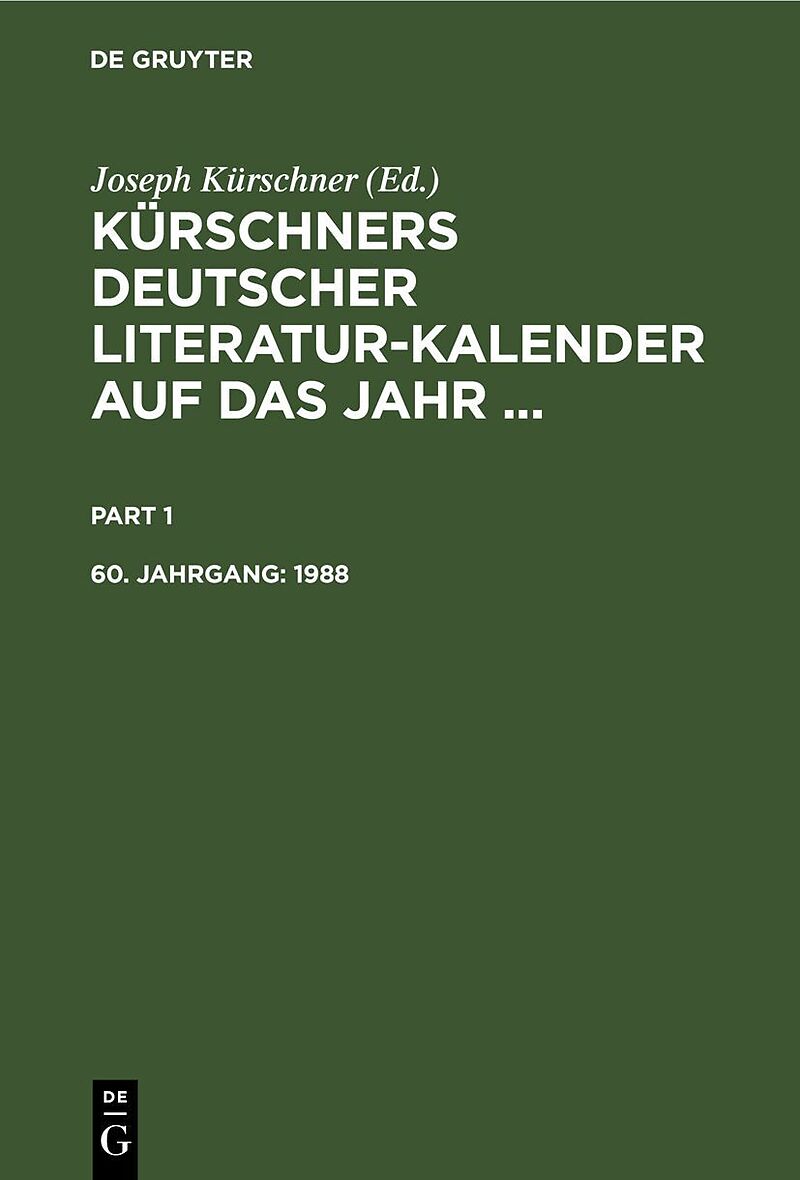 DE GRUYTER

Joseph Kürschner (Ed.)
KÜRSCHNERS DEUTSCHER LITERATUR-KALENDER AUF DAS JAHR ...

PART 1

60. JAHRGANG: 1988

DE
G